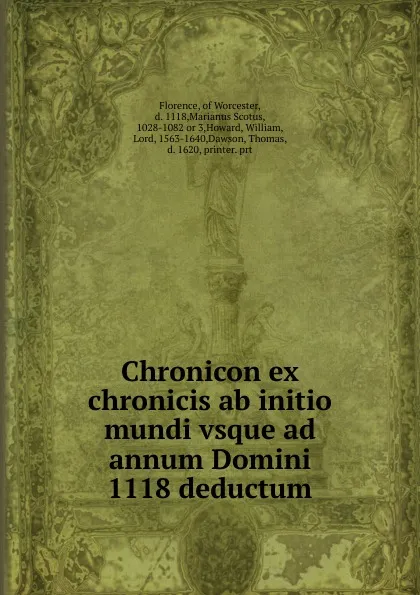 Florence, of Worcester, d. 1118,Marianus Scotus, 1028-1082 or 3,Howard, William, Lord, 1563-1640,Dawson, Thomas, d. 1620, printer. prt

Chronicon ex chronicis ab initio mundi vsque ad annum Domini 1118 deductum